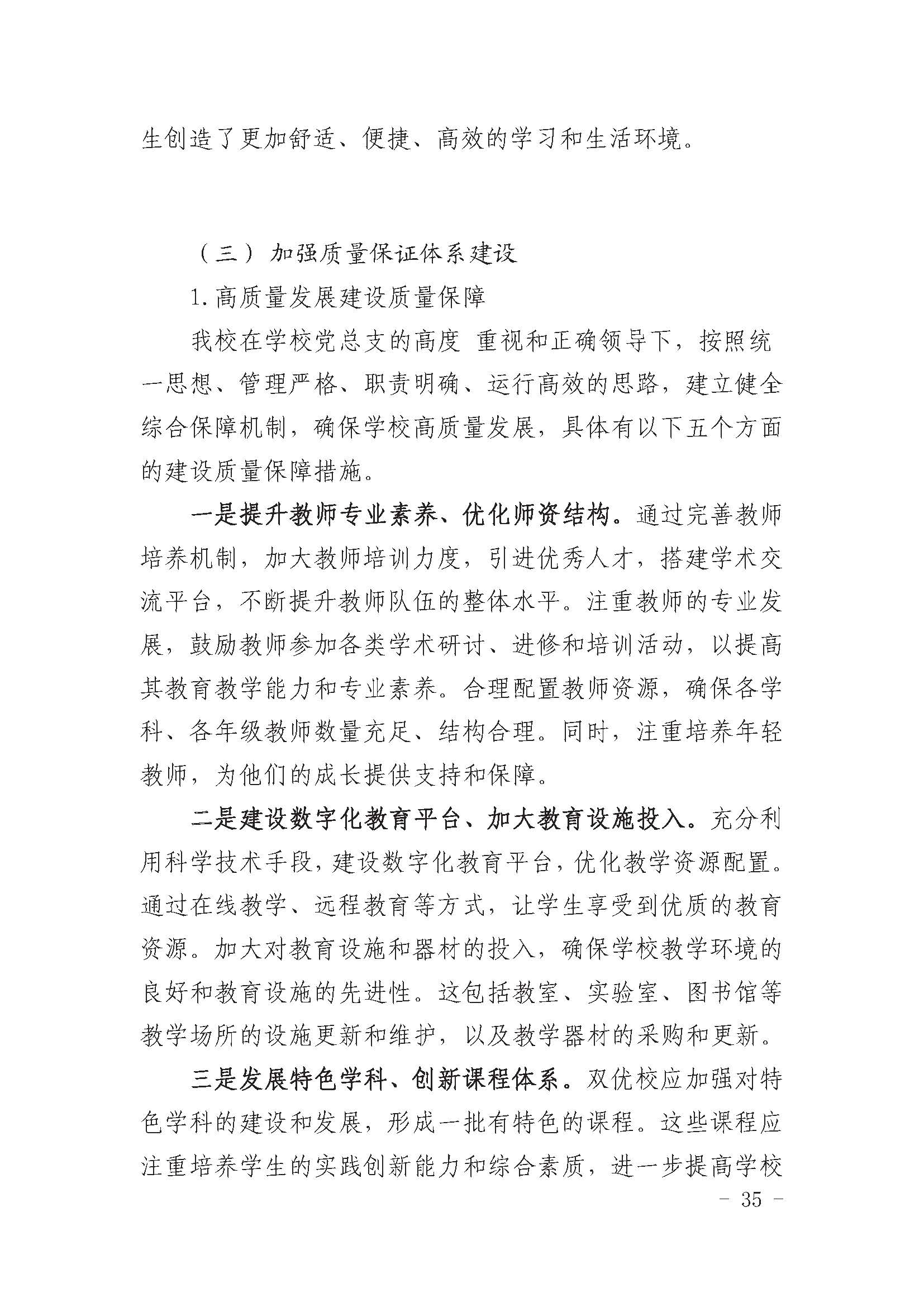 生创造了更加舒适、便捷、高效的学习和生活环境。

（三）加强质量保证体系建设

1.高质量发展建设质量保障

我校在学校党总支的高度 重视和正确领导下，按照统一思想、管理严格、职责明确、运行高效的思路，建立健全综合保障机制，确保学校高质量发展，具体有以下五个方面的建设质量保障措施。

一是提升教师专业素养、优化师资结构。通过完善教师培养机制，加大教师培训力度，引进优秀人才，搭建学术交流平台，不断提升教师队伍的整体水平。注重教师的专业发展，鼓励教师参加各类学术研讨、进修和培训活动，以提高其教育教学能力和专业素养。合理配置教师资源，确保各学科、各年级教师数量充足、结构合理。同时，注重培养年轻教师，为他们的成长提供支持和保障。

二是建设数字化教育平台、加大教育设施投入。充分利用科学技术手段，建设数字化教育平台，优化教学资源配置。通过在线教学、远程教育等方式，让学生享受到优质的教育资源。加大对教育设施和器材的投入，确保学校教学环境的良好和教育设施的先进性。这包括教室、实验室、图书馆等教学场所的设施更新和维护，以及教学器材的采购和更新。

三是发展特色学科、创新课程体系。双优校应加强对特色学科的建设和发展，形成一批有特色的课程。这些课程应注重培养学生的实践创新能力和综合素质，进一步提高学校

－ 35 －